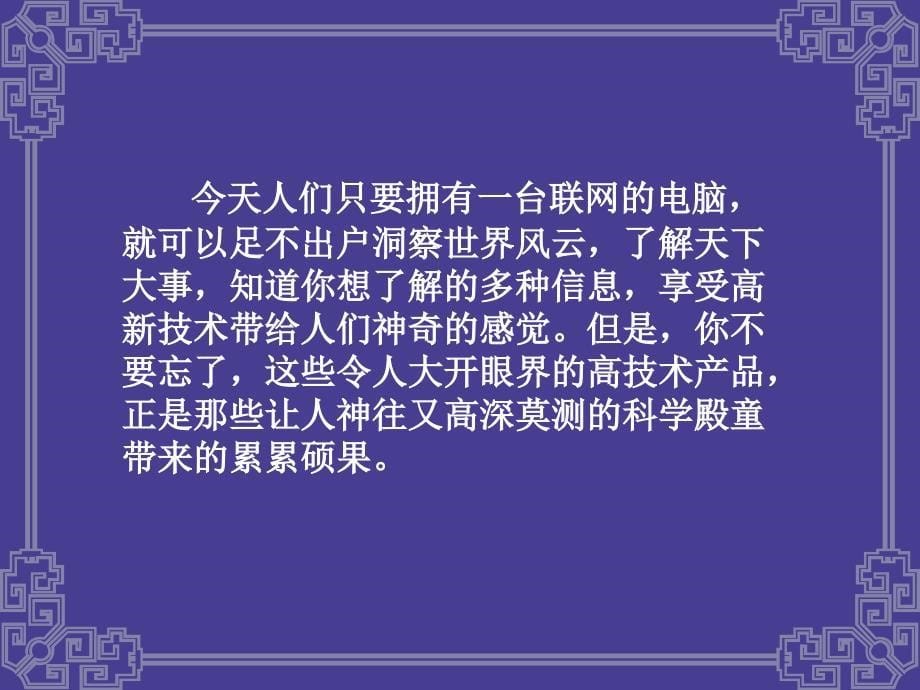 今天人们只要拥有一台联网的电脑，就可以足不出户洞察世界风云，了解天下大事，知道你想了解的多种信息，享受高新技术带给人们神奇的感觉。但是，你不要忘了，这些令人大开眼界的高技术产品，正是那些让人神往又高深莫测的科学殿童带来的累累硕果。